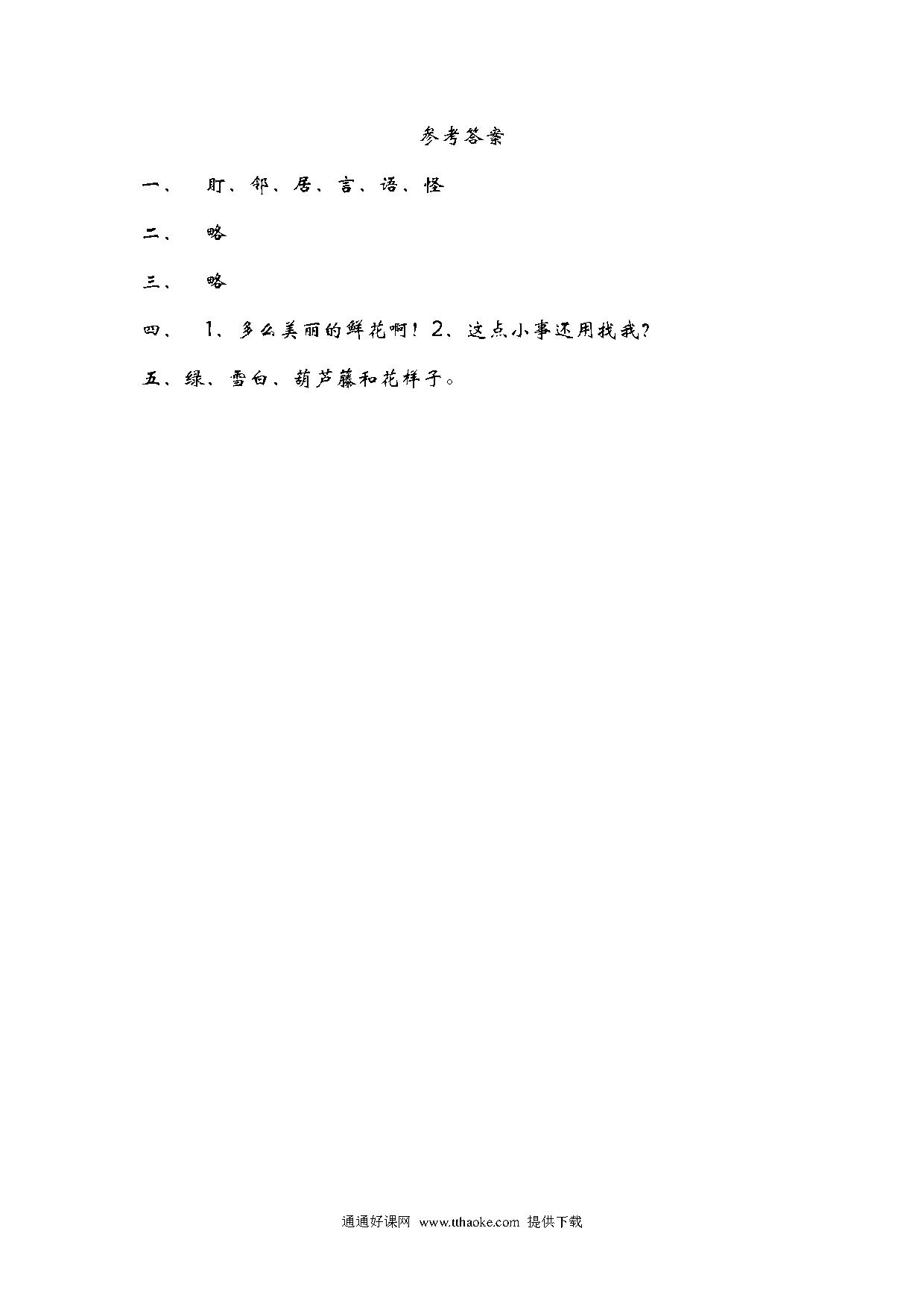 参考答案

一、 盯、邻、居、言、语、怪

二、 略

三、 略

四、 1、多么美丽的鲜花啊！2、这点小事还用找我？

五、绿、雪白、葫芦藤和花样子。

通通好课网 www.tthaoke.com 提供下载